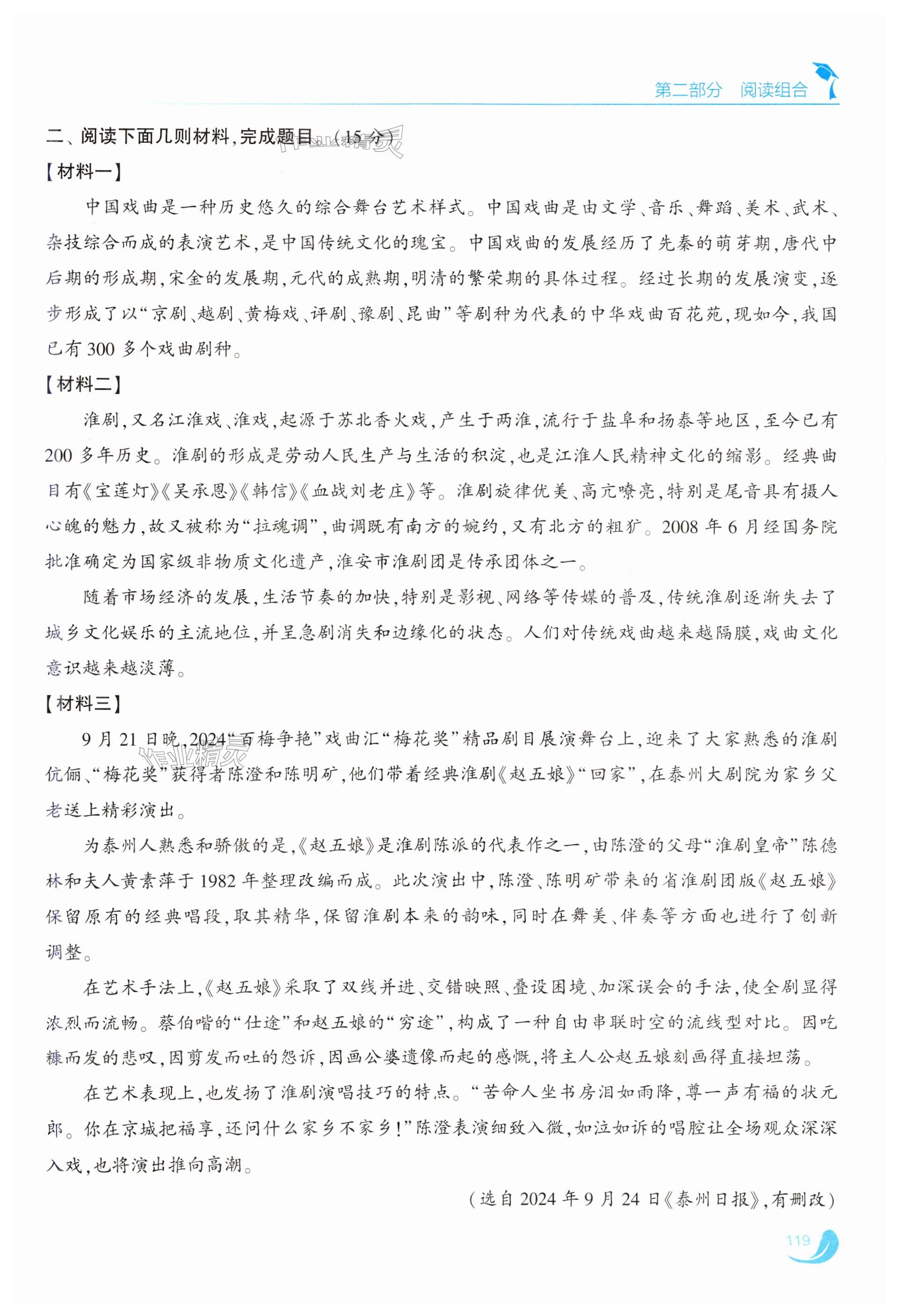 第二部分　阅读组合

二、阅读下面几则材料，完成题目。（15分）

【材料一】

中国戏曲是一种历史悠久的综合舞台艺术样式。中国戏曲是由文学、音乐、舞蹈、美术、武术、杂技综合而成的表演艺术，是中国传统文化的瑰宝。中国戏曲的发展经历了先秦的萌芽期，唐代中后期的形成期，宋金的发展期，元代的成熟期，明清的繁荣期的具体过程。经过长期的发展演变，逐步形成了以“京剧、越剧、黄梅戏、评剧、豫剧、昆曲”等剧种为代表的中华戏曲百花苑，现如今，我国已有300多个戏曲剧种。

【材料二】

淮剧，又名江淮戏、淮戏，起源于苏北香火戏，产生于两淮，流行于盐阜和扬泰等地区，至今已有200多年历史。淮剧的形成是劳动人民生产与生活的积淀，也是江淮人民精神文化的缩影。经典曲目有《宝莲灯》《吴承恩》《韩信》《血战刘老庄》等。淮剧旋律优美、高亢嘹亮，特别是尾音具有摄人心魄的魅力，故又被称为“拉魂调”，曲调既有南方的婉约，又有北方的粗犷。2008年6月经国务院批准确定为国家级非物质文化遗产，淮安市淮剧团是传承团体之一。

随着市场经济的发展，生活节奏的加快，特别是影视、网络等传媒的普及，传统淮剧逐渐失去了城乡文化娱乐的主流地位，并呈急剧消失和边缘化的状态。人们对传统戏曲越来越隔膜，戏曲文化意识越来越淡薄。

【材料三】

9月21日晚，2024“百梅争艳”戏曲汇“梅花奖”精品剧目展演舞台上，迎来了大家熟悉的淮剧伉俪、“梅花奖”获得者陈澄和陈明矿，他们带着经典淮剧《赵五娘》“回家”，在泰州大剧院为家乡父老送上精彩演出。

为泰州人熟悉和骄傲的是，《赵五娘》是淮剧陈派的代表作之一，由陈澄的父母“淮剧皇帝”陈德林和夫人黄素萍于1982年整理改编而成。此次演出中，陈澄、陈明矿带来的省淮剧团版《赵五娘》保留原有的经典唱段，取其精华，保留淮剧本来的韵味，同时在舞美、伴奏等方面也进行了创新调整。

在艺术手法上，《赵五娘》采取了双线并进、交错映照、叠设困境、加深误会的手法，使全剧显得浓烈而流畅。蔡伯喈的“仕途”和赵五娘的“穷途”，构成了一种自由串联时空的流线型对比。因吃糠而发的悲叹，因剪发而吐的怨诉，因画公婆遗像而起的感慨，将主人公赵五娘刻画得直接坦荡。

在艺术表现上，也发扬了淮剧演唱技巧的特点。“苦命人坐书房泪如雨降，尊一声有福的状元郎。你在京城把福享，还问什么家乡不家乡！”陈澄表演细致入微，如泣如诉的唱腔让全场观众深深入戏，也将演出推向高潮。

（选自2024年9月24日《泰州日报》，有删改）

119